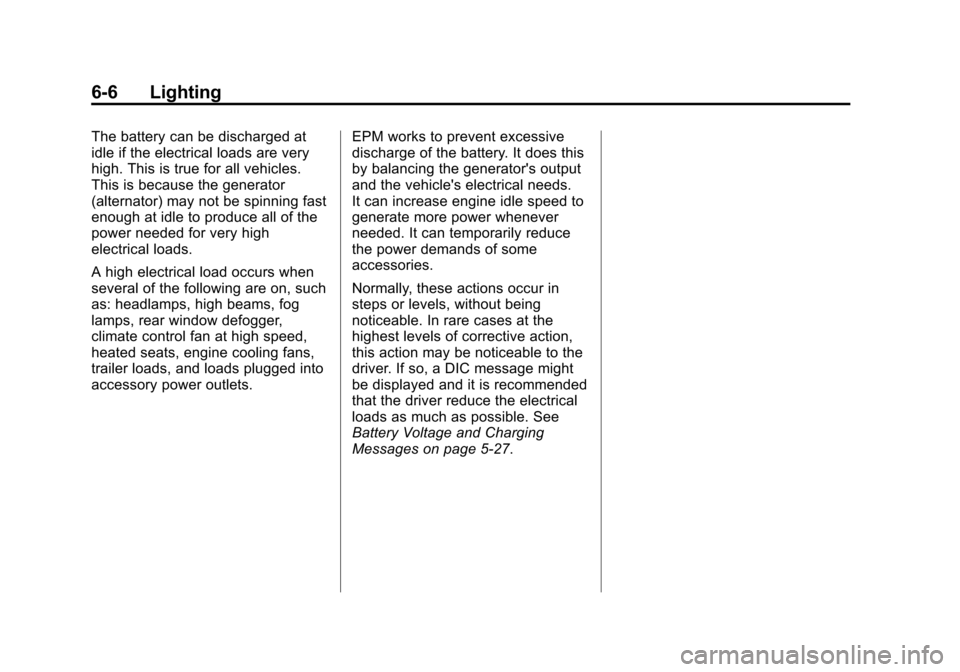 6-6 Lighting

The battery can be discharged at idle if the electrical loads are very high. This is true for all vehicles. This is because the generator (alternator) may not be spinning fast enough at idle to produce all of the power needed for very high electrical loads.

A high electrical load occurs when several of the following are on, such as: headlamps, high beams, fog lamps, rear window defogger, climate control fan at high speed, heated seats, engine cooling fans, trailer loads, and loads plugged into accessory power outlets.

EPM works to prevent excessive discharge of the battery. It does this by balancing the generator's output and the vehicle's electrical needs. It can increase engine idle speed to generate more power whenever needed. It can temporarily reduce the power demands of some accessories.

Normally, these actions occur in steps or levels, without being noticeable. In rare cases at the highest levels of corrective action, this action may be noticeable to the driver. If so, a DIC message might be displayed and it is recommended that the driver reduce the electrical loads as much as possible. See Battery Voltage and Charging Messages on page 5-27.

carmanualsonline.info